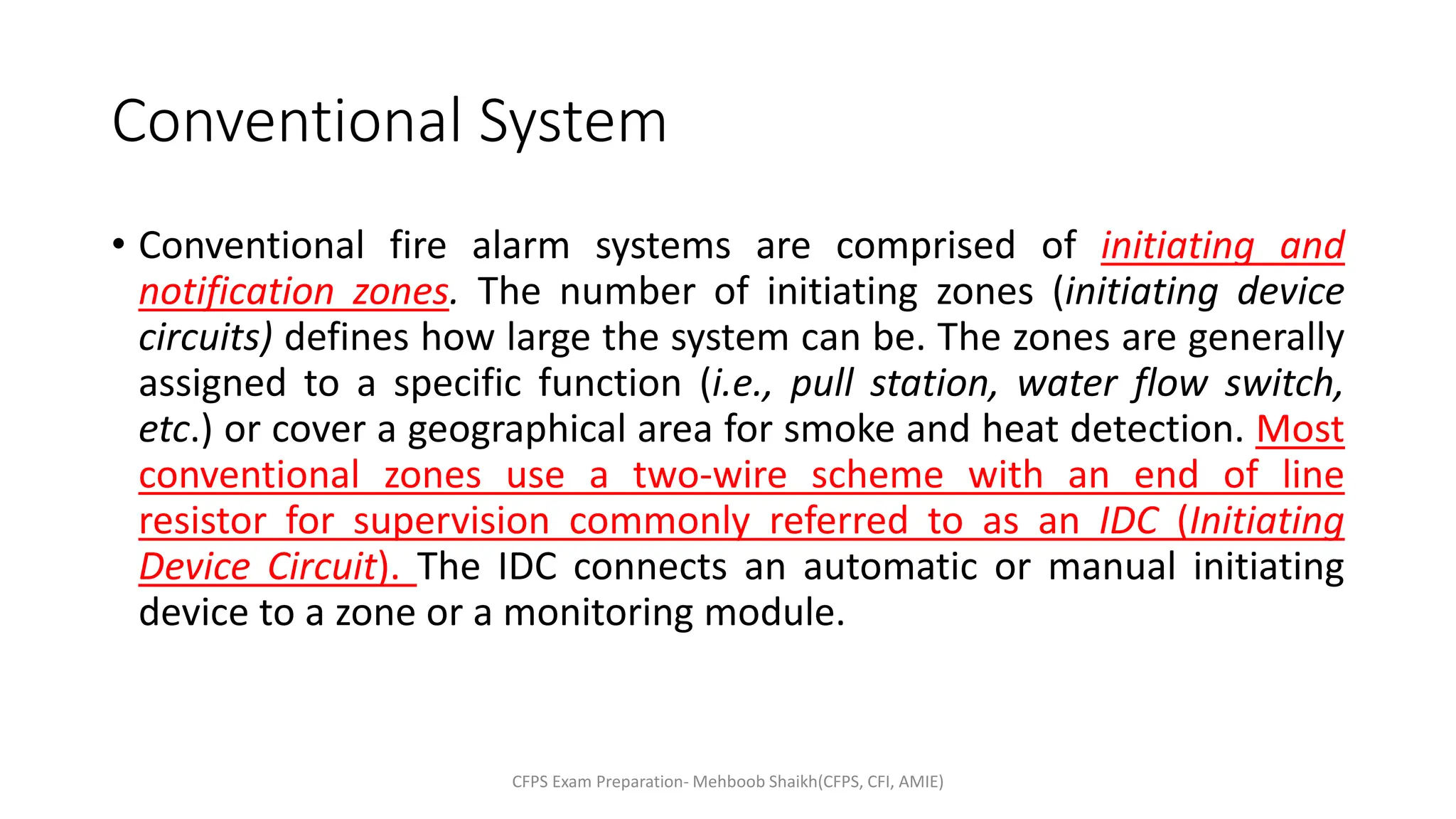 Conventional System

• Conventional fire alarm systems are comprised of initiating and notification zones. The number of initiating zones (initiating device circuits) defines how large the system can be. The zones are generally assigned to a specific function (i.e., pull station, water flow switch, etc.) or cover a geographical area for smoke and heat detection. Most conventional zones use a two-wire scheme with an end of line resistor for supervision commonly referred to as an IDC (Initiating Device Circuit). The IDC connects an automatic or manual initiating device to a zone or a monitoring module.

CFPS Exam Preparation- Mehboob Shaikh(CFPS, CFI, AMIE)